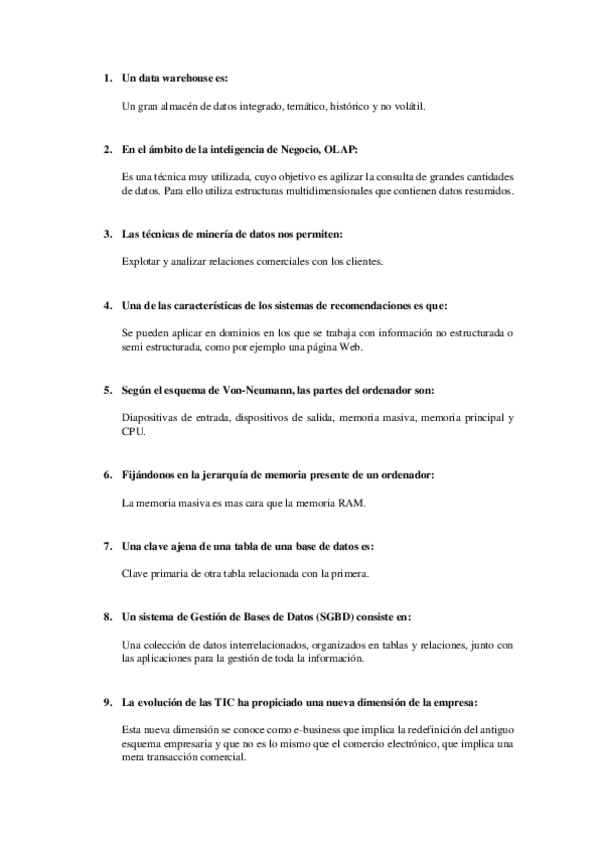 1. Un data warehouse es:

Un gran almacén de datos integrado, temático, histórico y no volátil.

2. En el ámbito de la inteligencia de Negocio, OLAP:

Es una técnica muy utilizada, cuyo objetivo es agilizar la consulta de grandes cantidades de datos. Para ello utiliza estructuras multidimensionales que contienen datos resumidos.

3. Las técnicas de minería de datos nos permiten:

Explotar y analizar relaciones comerciales con los clientes.

4. Una de las características de los sistemas de recomendaciones es que:

Se pueden aplicar en dominios en los que se trabaja con información no estructurada o semi estructurada, como por ejemplo una página Web.

5. Según el esquema de Von-Neumann, las partes del ordenador son:

Diapositivas de entrada, dispositivos de salida, memoria masiva, memoria principal y CPU.

6. Fijándonos en la jerarquía de memoria presente de un ordenador:

La memoria masiva es mas cara que la memoria RAM.

7. Una clave ajena de una tabla de una base de datos es:

Clave primaria de otra tabla relacionada con la primera.

8. Un sistema de Gestión de Bases de Datos (SGBD) consiste en:

Una colección de datos interrelacionados, organizados en tablas y relaciones, junto con las aplicaciones para la gestión de toda la información.

9. La evolución de las TIC ha propiciado una nueva dimensión de la empresa:

Esta nueva dimensión se conoce como e-business que implica la redefinición del antiguo esquema empresaria y que no es lo mismo que el comercio electrónico, que implica una mera transacción comercial.